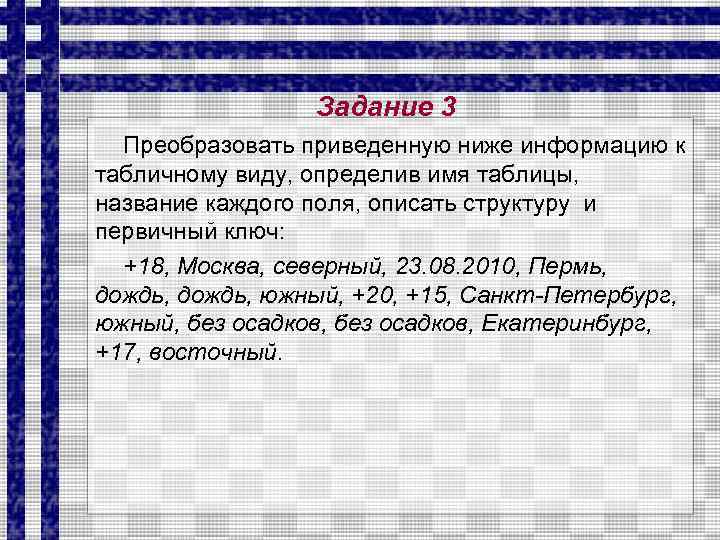 Задание 3

Преобразовать приведенную ниже информацию к табличному виду, определив имя таблицы, название каждого поля, описать структуру и первичный ключ:

+18, Москва, северный, 23.08.2010, Пермь, дождь, дождь, южный, +20, +15, Санкт-Петербург, южный, без осадков, без осадков, Екатеринбург, +17, восточный.